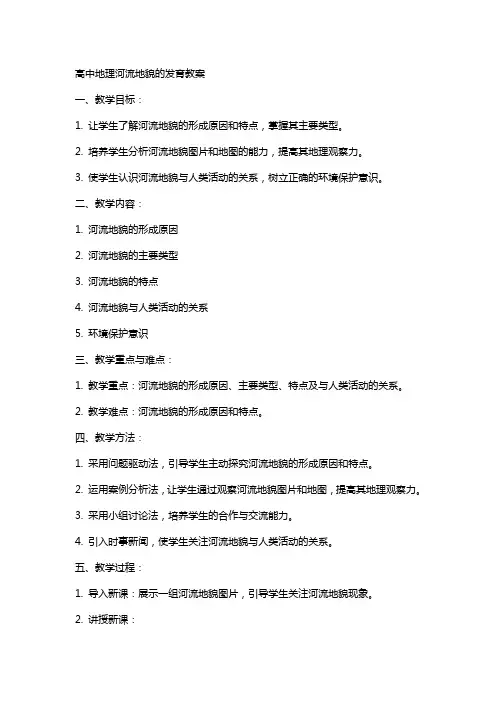 高中地理河流地貌的发育教案

一、教学目标：

1. 让学生了解河流地貌的形成原因和特点，掌握其主要类型。

2. 培养学生分析河流地貌图片和地图的能力，提高其地理观察力。

3. 使学生认识河流地貌与人类活动的关系，树立正确的环境保护意识。

二、教学内容：

1. 河流地貌的形成原因

2. 河流地貌的主要类型

3. 河流地貌的特点

4. 河流地貌与人类活动的关系

5. 环境保护意识

三、教学重点与难点：

1. 教学重点：河流地貌的形成原因、主要类型、特点及与人类活动的关系。

2. 教学难点：河流地貌的形成原因和特点。

四、教学方法：

1. 采用问题驱动法，引导学生主动探究河流地貌的形成原因和特点。

2. 运用案例分析法，让学生通过观察河流地貌图片和地图，提高其地理观察力。

3. 采用小组讨论法，培养学生的合作与交流能力。

4. 引入时事新闻，使学生关注河流地貌与人类活动的关系。

五、教学过程：

1. 导入新课：展示一组河流地貌图片，引导学生关注河流地貌现象。

2. 讲授新课：